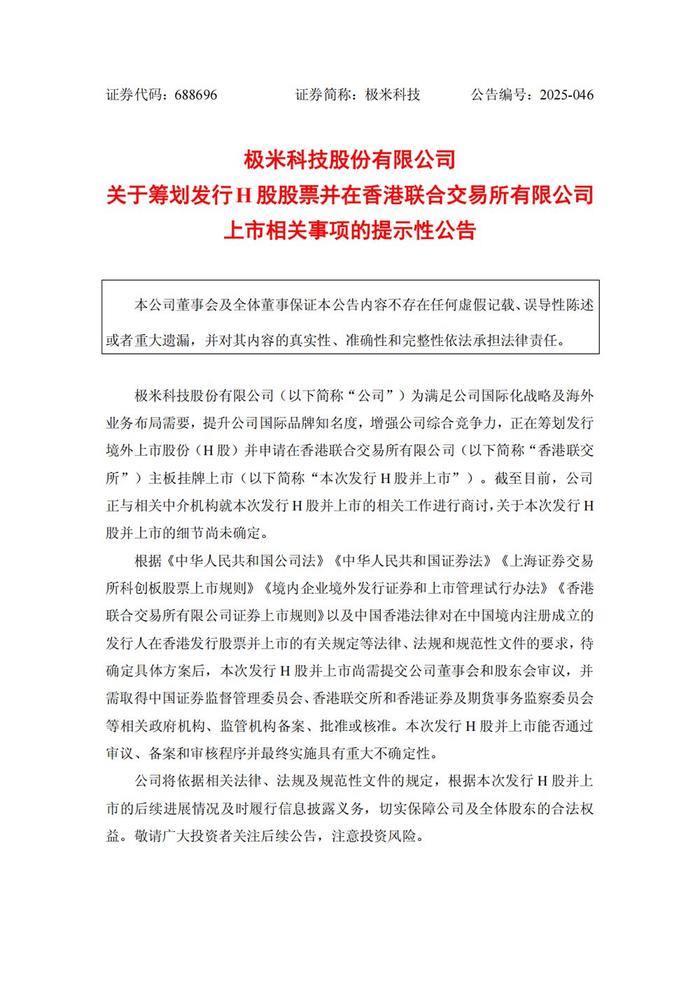 证券代码：688696 证券简称：极米科技 公告编号：2025-046

极米科技股份有限公司
关于筹划发行H股股票并在香港联合交易所有限公司
上市相关事项的提示性公告

本公司董事会及全体董事保证本公告内容不存在任何虚假记载、误导性陈述或者重大遗漏，并对其内容的真实性、准确性和完整性依法承担法律责任。

极米科技股份有限公司（以下简称“公司”）为满足公司国际化战略及海外业务布局需要，提升公司国际品牌知名度，增强公司综合竞争力，正在筹划发行境外上市股份（H股）并申请在香港联合交易所有限公司（以下简称“香港联交所”）主板挂牌上市（以下简称“本次发行H股并上市”）。截至目前，公司正与相关中介机构就本次发行H股并上市的相关工作进行商讨，关于本次发行H股并上市的细节尚未确定。

根据《中华人民共和国公司法》《中华人民共和国证券法》《上海证券交易所科创板股票上市规则》《境内企业境外发行证券和上市管理试行办法》《香港联合交易所有限公司证券上市规则》以及中国香港法律对在中国境内注册成立的发行人在香港发行股票并上市的有关规定等法律、法规和规范性文件的要求，待确定具体方案后，本次发行H股并上市尚需提交公司董事会和股东会审议，并需取得中国证券监督管理委员会、香港联交所和香港证券及期货事务监察委员会等相关政府机构、监管机构备案、批准或核准。本次发行H股并上市能否通过审议、备案和审核程序并最终实施具有重大不确定性。

公司将依据相关法律、法规及规范性文件的规定，根据本次发行H股并上市的后续进展情况及时履行信息披露义务，切实保障公司及全体股东的合法权益。敬请广大投资者关注后续公告，注意投资风险。